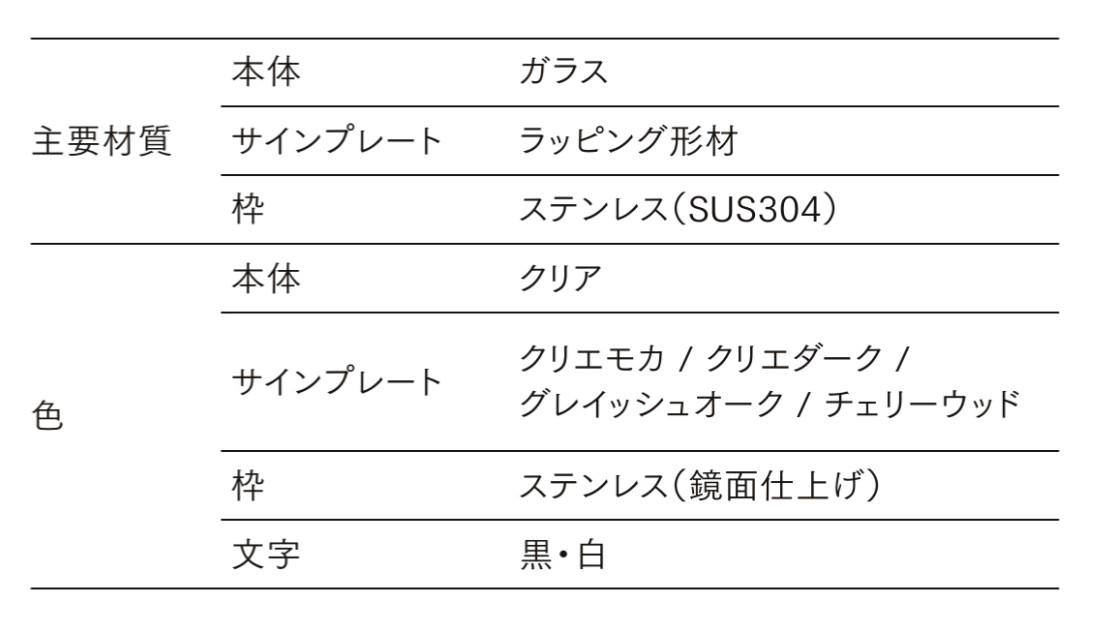 | 主要材質 | 本体 | ガラス |
|---|---|---|
| | サインプレート | ラッピング形材 |
| | 枠 | ステンレス(SUS304) |
| 色 | 本体 | クリア |
| | サインプレート | クリエモカ / クリエダーク / グレイッシュオーク / チェリーウッド |
| | 枠 | ステンレス(鏡面仕上げ) |
| | 文字 | 黒・白 |